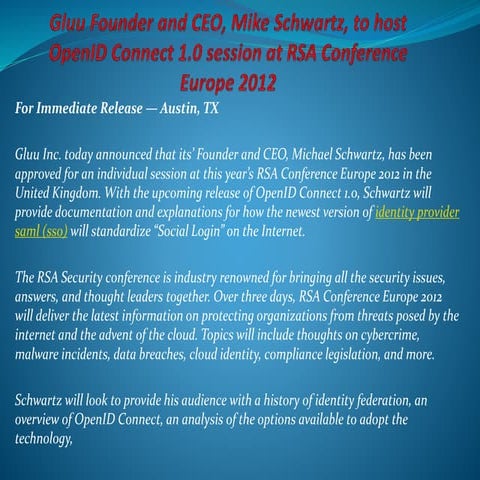 Gluu Founder and CEO, Mike Schwartz, to host OpenID Connect 1.0 session at RSA Conference Europe 2012

For Immediate Release — Austin, TX

Gluu Inc. today announced that its' Founder and CEO, Michael Schwartz, has been approved for an individual session at this year's RSA Conference Europe 2012 in the United Kingdom. With the upcoming release of OpenID Connect 1.0, Schwartz will provide documentation and explanations for how the newest version of identity provider saml (sso) will standardize "Social Login" on the Internet.

The RSA Security conference is industry renowned for bringing all the security issues, answers, and thought leaders together. Over three days, RSA Conference Europe 2012 will deliver the latest information on protecting organizations from threats posed by the internet and the advent of the cloud. Topics will include thoughts on cybercrime, malware incidents, data breaches, cloud identity, compliance legislation, and more.

Schwartz will look to provide his audience with a history of identity federation, an overview of OpenID Connect, an analysis of the options available to adopt the technology,